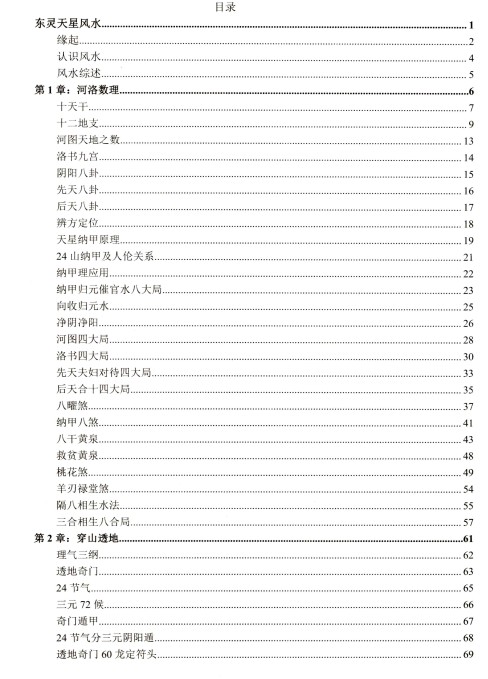 目录

东灵天星风水 1
缘起 2
认识风水 4
风水综述 5
第 1 章：河洛数理 6
十天干 7
十二地支 9
河图天地之数 13
洛书九宫 14
阴阳八卦 15
先天八卦 16
后天八卦 17
辨方定位 18
天星纳甲原理 19
24 山纳甲及人伦关系 21
纳甲理应用 22
纳甲归元催官水八大局 23
向收归元水 25
净阴净阳 26
河图四大局 28
洛书四大局 30
先天夫妇对待四大局 33
后天合十四大局 35
八曜煞 37
纳甲八煞 41
八干黄泉 43
救贫黄泉 48
桃花煞 49
羊刃禄堂煞 54
隔八相生水法 55
三合相生八合局 57
第 2 章：穿山透地 61
理气三纲 62
透地奇门 63
24 节气 65
三元 72 候 66
奇门遁甲 67
24 节气分三元阴阳遁 68
透地奇门 60 龙定符头 69